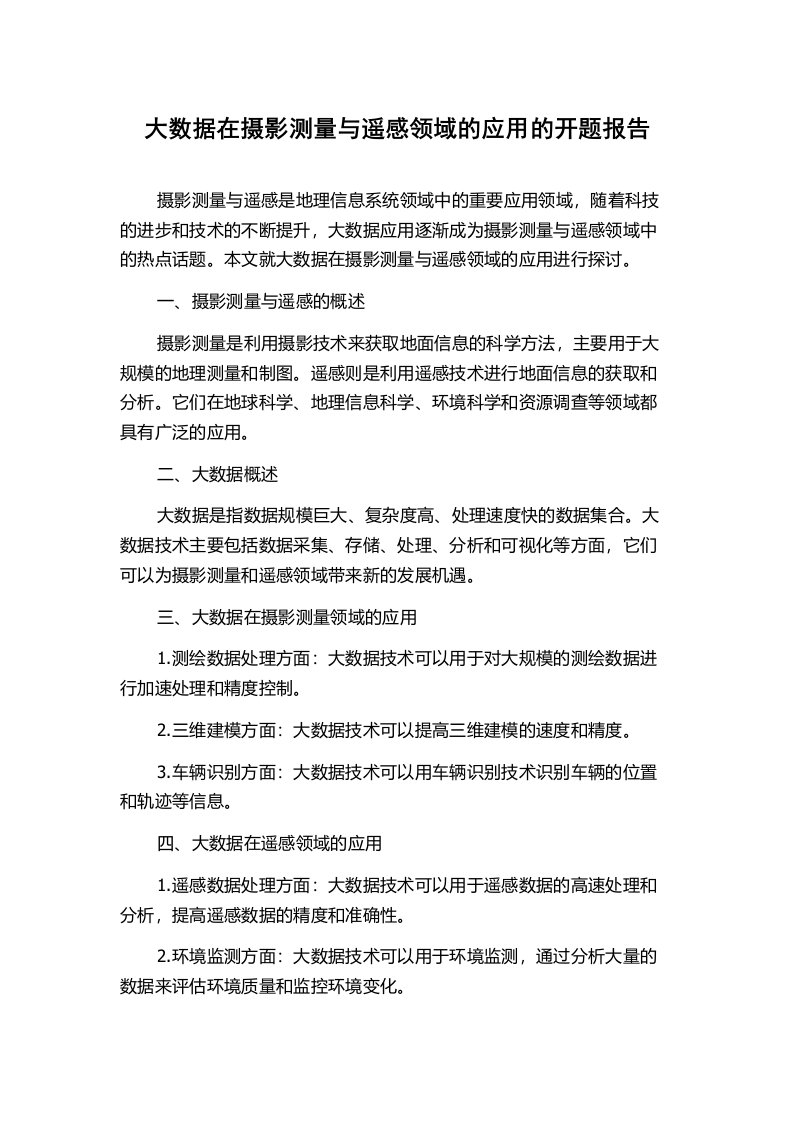 大数据在摄影测量与遥感领域的应用的开题报告

摄影测量与遥感是地理信息系统领域中的重要应用领域，随着科技的进步和技术的不断提升，大数据应用逐渐成为摄影测量与遥感领域中的热点话题。本文就大数据在摄影测量与遥感领域的应用进行探讨。

一、摄影测量与遥感的概述

摄影测量是利用摄影技术来获取地面信息的科学方法，主要用于大规模的地理测量和制图。遥感则是利用遥感技术进行地面信息的获取和分析。它们在地球科学、地理信息科学、环境科学和资源调查等领域都具有广泛的应用。

二、大数据概述

大数据是指数据规模巨大、复杂度高、处理速度快的数据集合。大数据技术主要包括数据采集、存储、处理、分析和可视化等方面，它们可以为摄影测量和遥感领域带来新的发展机遇。

三、大数据在摄影测量领域的应用

1.测绘数据处理方面：大数据技术可以用于对大规模的测绘数据进行加速处理和精度控制。

2.三维建模方面：大数据技术可以提高三维建模的速度和精度。

3.车辆识别方面：大数据技术可以用车辆识别技术识别车辆的位置和轨迹等信息。

四、大数据在遥感领域的应用

1.遥感数据处理方面：大数据技术可以用于遥感数据的高速处理和分析，提高遥感数据的精度和准确性。

2.环境监测方面：大数据技术可以用于环境监测，通过分析大量的数据来评估环境质量和监控环境变化。